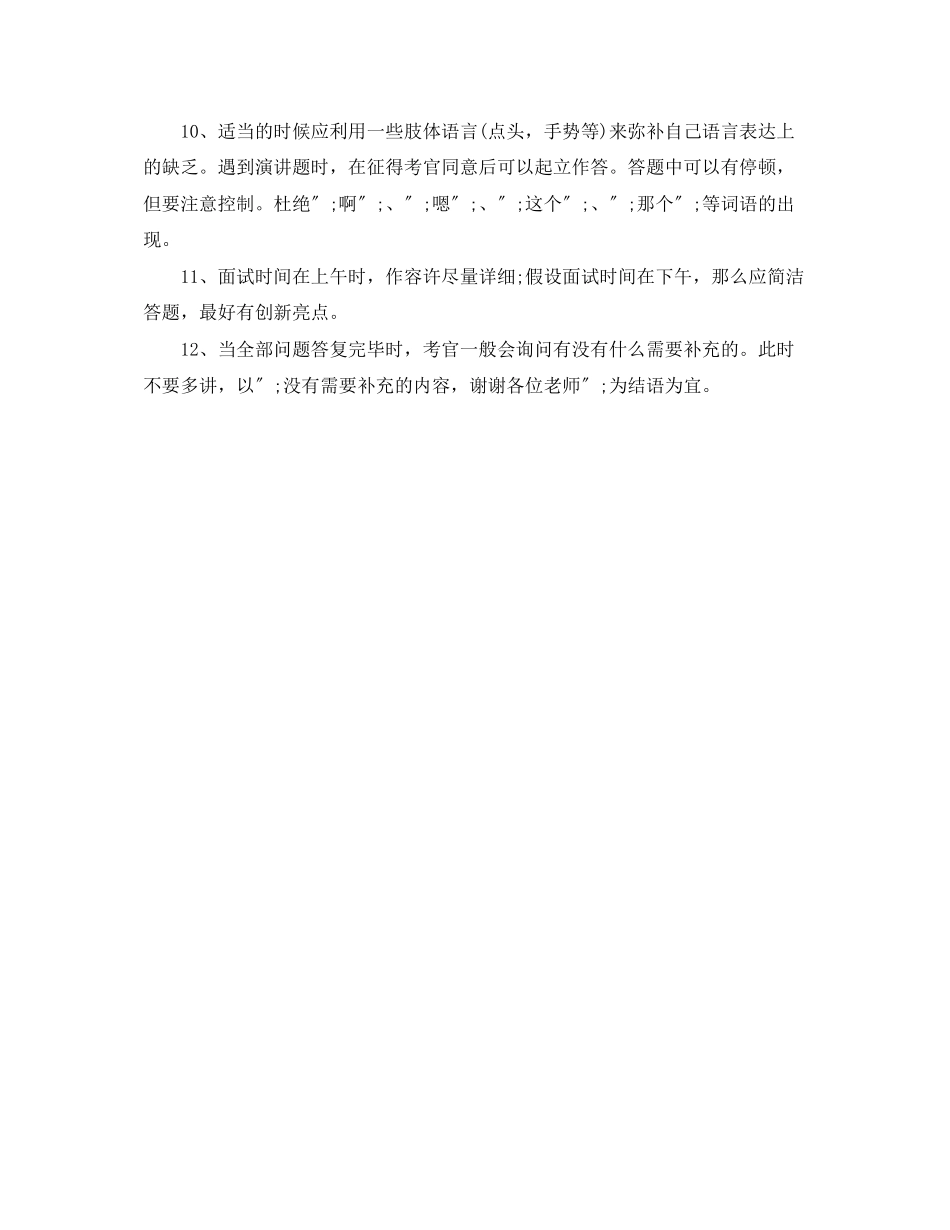 10、适当的时候应利用一些肢体语言(点头，手势等)来弥补自己语言表达上的缺乏。遇到演讲题时，在征得考官同意后可以起立作答。答题中可以有停顿，但要注意控制。杜绝″;啊″;、″;嗯″;、″;这个″;、″;那个″;等词语的出现。

11、面试时间在上午时，作容许尽量详细;假设面试时间在下午，那么应简洁答题，最好有创新亮点。

12、当全部问题答复完毕时，考官一般会询问有没有什么需要补充的。此时不要多讲，以″;没有需要补充的内容，谢谢各位老师″;为结语为宜。